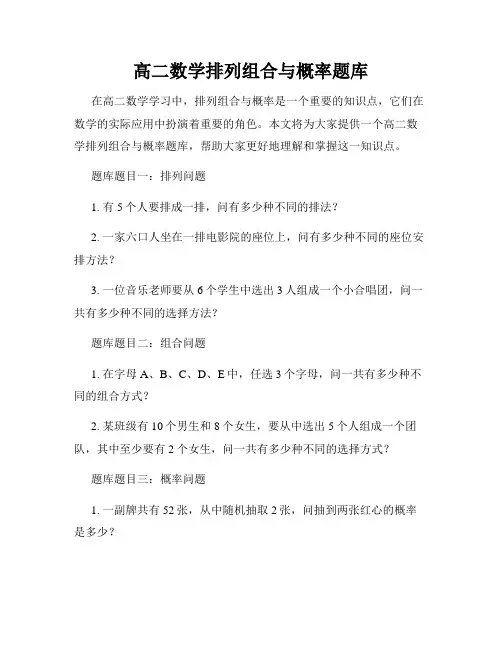 高二数学排列组合与概率题库

在高二数学学习中，排列组合与概率是一个重要的知识点，它们在数学的实际应用中扮演着重要的角色。本文将为大家提供一个高二数学排列组合与概率题库，帮助大家更好地理解和掌握这一知识点。

题库题目一：排列问题

1. 有 5 个人要排成一排，问有多少种不同的排法？

2. 一家六口人坐在一排电影院的座位上，问有多少种不同的座位安排方法？

3. 一位音乐老师要从 6 个学生中选出 3 人组成一个小合唱团，问一共有多少种不同的选择方法？

题库题目二：组合问题

1. 在字母 A、B、C、D、E 中，任选 3 个字母，问一共有多少种不同的组合方式？

2. 某班级有 10 个男生和 8 个女生，要从中选出 5 个人组成一个团队，其中至少要有 2 个女生，问一共有多少种不同的选择方式？

题库题目三：概率问题

1. 一副牌共有 52 张，从中随机抽取 2 张，问抽到两张红心的概率是多少？